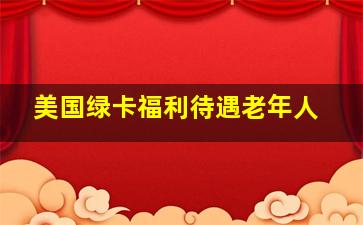 美国绿卡福利待遇老年人